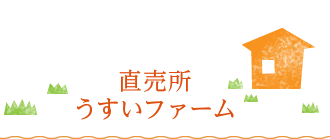 直売所
うすいファーム